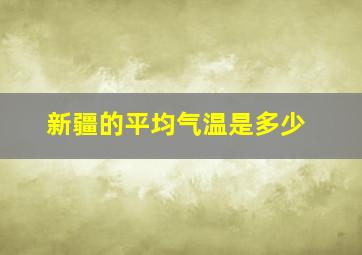 新疆的平均气温是多少